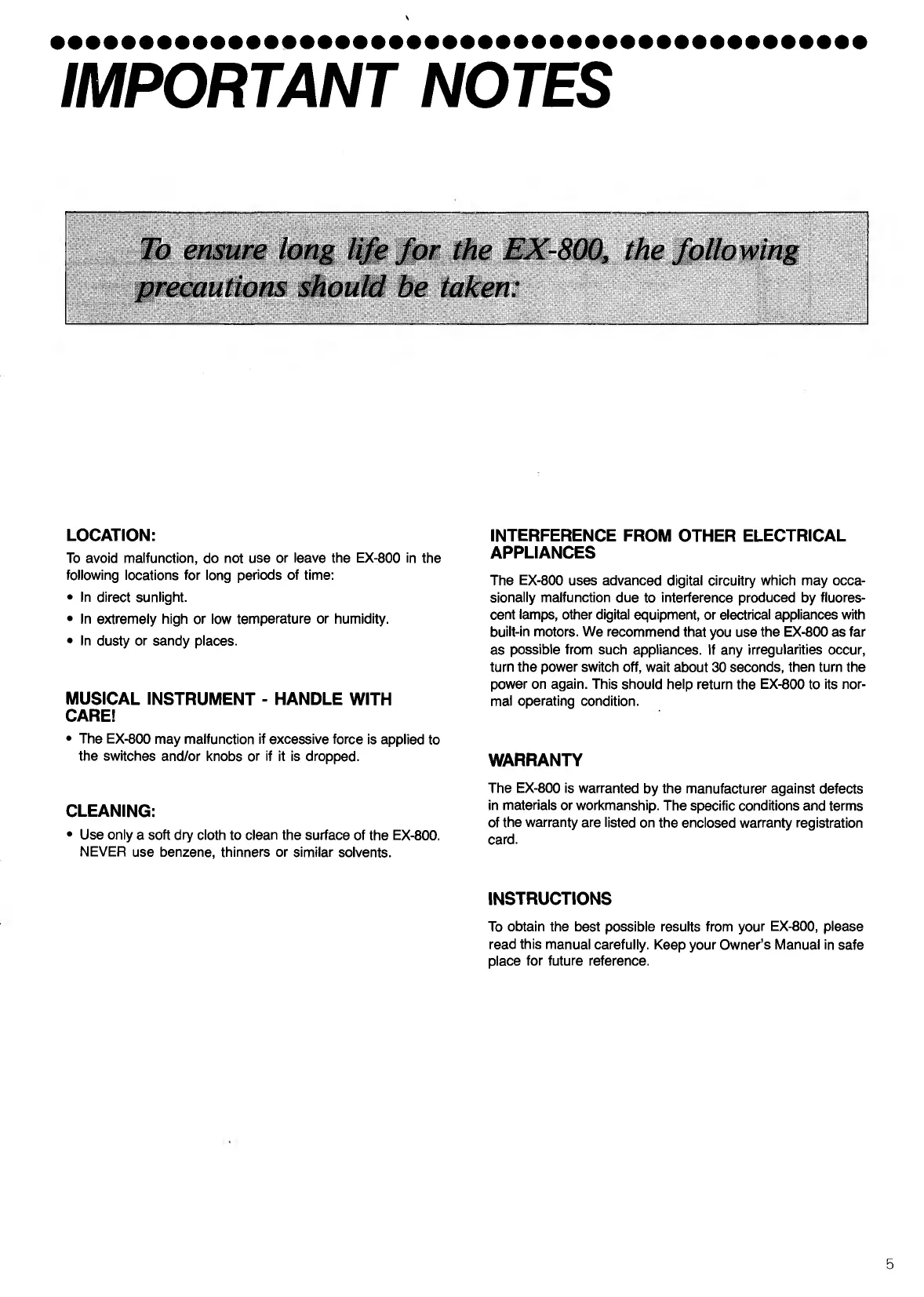 IMPORTANT NOTES

To ensure long life for the EX-800, the following precautions should be taken:

LOCATION:

To avoid malfunction, do not use or leave the EX-800 in the following locations for long periods of time:

• In direct sunlight.
• In extremely high or low temperature or humidity.
• In dusty or sandy places.

MUSICAL INSTRUMENT - HANDLE WITH CARE!

• The EX-800 may malfunction if excessive force is applied to the switches and/or knobs or if it is dropped.

CLEANING:

• Use only a soft dry cloth to clean the surface of the EX-800. NEVER use benzene, thinners or similar solvents.

INTERFERENCE FROM OTHER ELECTRICAL APPLIANCES

The EX-800 uses advanced digital circuitry which may occasionally malfunction due to interference produced by fluorescent lamps, other digital equipment, or electrical appliances with built-in motors. We recommend that you use the EX-800 as far as possible from such appliances. If any irregularities occur, turn the power switch off, wait about 30 seconds, then turn the power on again. This should help return the EX-800 to its normal operating condition.

WARRANTY

The EX-800 is warranted by the manufacturer against defects in materials or workmanship. The specific conditions and terms of the warranty are listed on the enclosed warranty registration card.

INSTRUCTIONS

To obtain the best possible results from your EX-800, please read this manual carefully. Keep your Owner's Manual in safe place for future reference.

5